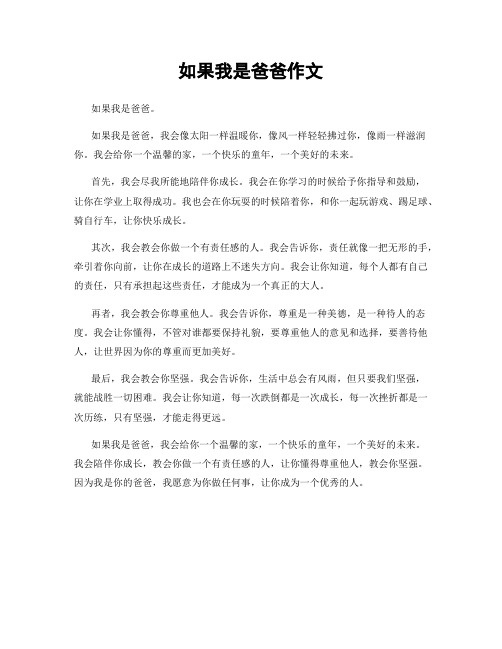 如果我是爸爸作文

如果我是爸爸。

如果我是爸爸，我会像太阳一样温暖你，像风一样轻轻拂过你，像雨一样滋润你。我会给你一个温馨的家，一个快乐的童年，一个美好的未来。

首先，我会尽我所能地陪伴你成长。我会在你学习的时候给予你指导和鼓励，让你在学业上取得成功。我也会在你玩耍的时候陪着你，和你一起玩游戏、踢足球、骑自行车，让你快乐成长。

其次，我会教会你做一个有责任感的人。我会告诉你，责任就像一把无形的手，牵引着你向前，让你在成长的道路上不迷失方向。我会让你知道，每个人都有自己的责任，只有承担起这些责任，才能成为一个真正的大人。

再者，我会教会你尊重他人。我会告诉你，尊重是一种美德，是一种待人的态度。我会让你懂得，不管对谁都要保持礼貌，要尊重他人的意见和选择，要善待他人，让世界因为你的尊重而更加美好。

最后，我会教会你坚强。我会告诉你，生活中总会有风雨，但只要我们坚强，就能战胜一切困难。我会让你知道，每一次跌倒都是一次成长，每一次挫折都是一次历练，只有坚强，才能走得更远。

如果我是爸爸，我会给你一个温馨的家，一个快乐的童年，一个美好的未来。我会陪伴你成长，教会你做一个有责任感的人，让你懂得尊重他人，教会你坚强。因为我是你的爸爸，我愿意为你做任何事，让你成为一个优秀的人。